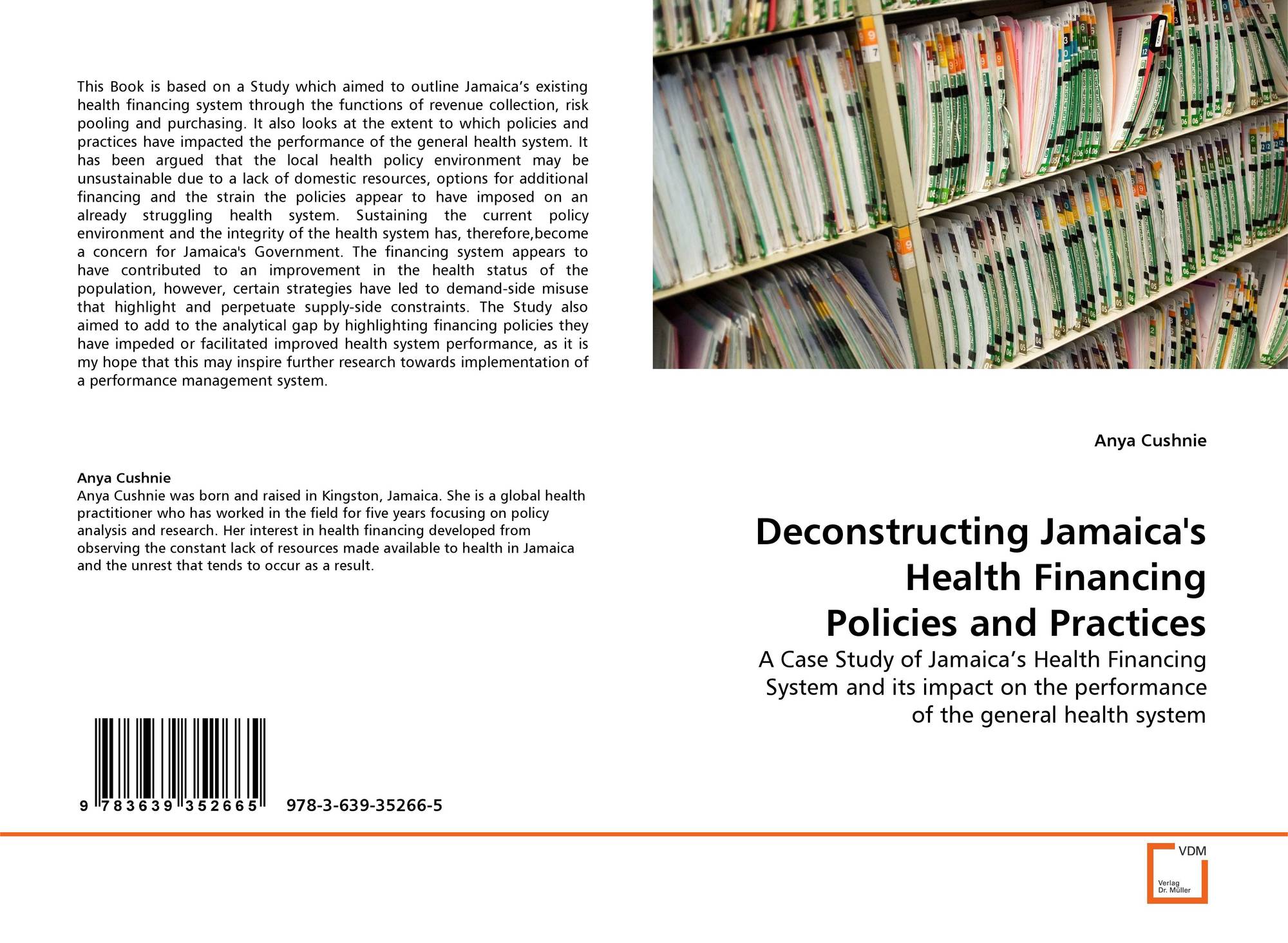 This Book is based on a Study which aimed to outline Jamaica’s existing health financing system through the functions of revenue collection, risk pooling and purchasing. It also looks at the extent to which policies and practices have impacted the performance of the general health system. It has been argued that the local health policy environment may be unsustainable due to a lack of domestic resources, options for additional financing and the strain the policies appear to have imposed on an already struggling health system. Sustaining the current policy environment and the integrity of the health system has, therefore,become a concern for Jamaica's Government. The financing system appears to have contributed to an improvement in the health status of the population, however, certain strategies have led to demand-side misuse that highlight and perpetuate supply-side constraints. The Study also aimed to add to the analytical gap by highlighting financing policies they have impeded or facilitated improved health system performance, as it is my hope that this may inspire further research towards implementation of a performance management system.

Anya Cushnie
Anya Cushnie was born and raised in Kingston, Jamaica. She is a global health practitioner who has worked in the field for five years focusing on policy analysis and research. Her interest in health financing developed from observing the constant lack of resources made available to health in Jamaica and the unrest that tends to occur as a result.

9 783639 352665 978-3-639-35266-5

Anya Cushnie

Deconstructing Jamaica's Health Financing Policies and Practices

A Case Study of Jamaica’s Health Financing System and its impact on the performance of the general health system

VDM
Verlag Dr. Müller